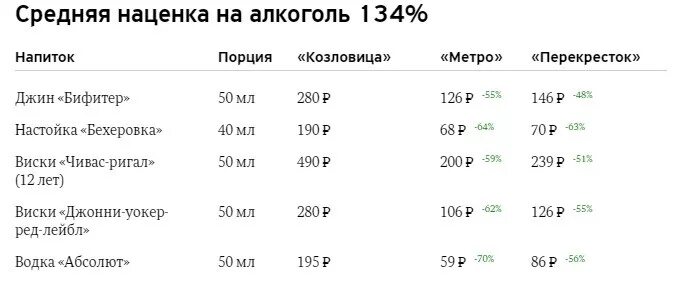 Средняя наценка на алкоголь 134%

| Напиток | Порция | «Козловица» | «Метро» | «Перекресток» |
|---|---|---|---|---|
| Джин «Бифитер» | 50 мл | 280 ₽ | 126 ₽ -55% | 146 ₽ -48% |
| Настойка «Бехеровка» | 40 мл | 190 ₽ | 68 ₽ -64% | 70 ₽ -63% |
| Виски «Чивас-ригал» (12 лет) | 50 мл | 490 ₽ | 200 ₽ -59% | 239 ₽ -51% |
| Виски «Джонни-уокер-ред-лейбл» | 50 мл | 280 ₽ | 106 ₽ -62% | 126 ₽ -55% |
| Водка «Абсолют» | 50 мл | 195 ₽ | 59 ₽ -70% | 86 ₽ -56% |